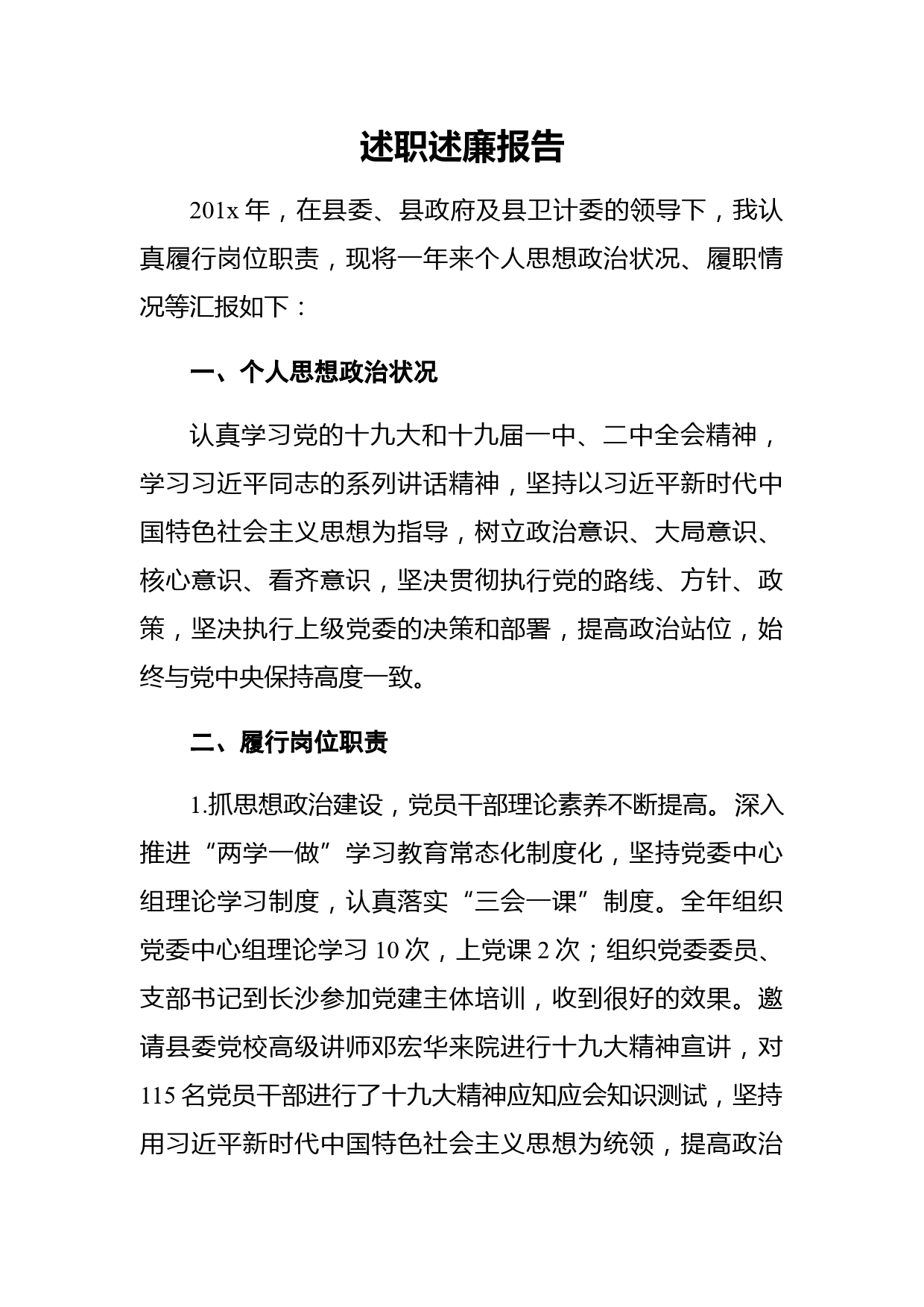 述职述廉报告

201x 年，在县委、县政府及县卫计委的领导下，我认真履行岗位职责，现将一年来个人思想政治状况、履职情况等汇报如下：

一、个人思想政治状况

认真学习党的十九大和十九届一中、二中全会精神，学习习近平同志的系列讲话精神，坚持以习近平新时代中国特色社会主义思想为指导，树立政治意识、大局意识、核心意识、看齐意识，坚决贯彻执行党的路线、方针、政策，坚决执行上级党委的决策和部署，提高政治站位，始终与党中央保持高度一致。

二、履行岗位职责

1.抓思想政治建设，党员干部理论素养不断提高。深入推进“两学一做”学习教育常态化制度化，坚持党委中心组理论学习制度，认真落实“三会一课”制度。全年组织党委中心组理论学习 10 次，上党课 2 次；组织党委委员、支部书记到长沙参加党建主体培训，收到很好的效果。邀请县委党校高级讲师邓宏华来院进行十九大精神宣讲，对 115 名党员干部进行了十九大精神应知应会知识测试，坚持用习近平新时代中国特色社会主义思想为统领，提高政治